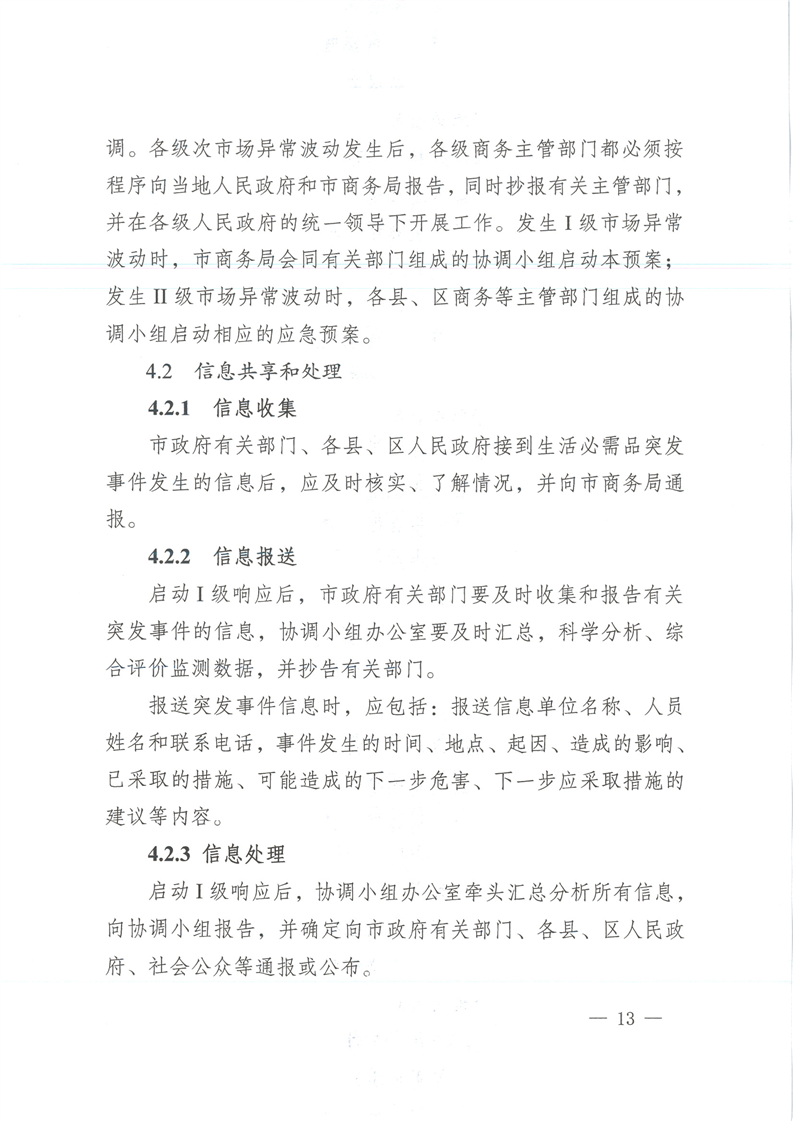 调。各级次市场异常波动发生后，各级商务主管部门都必须按程序向当地人民政府和市商务局报告，同时抄报有关主管部门，并在各级人民政府的统一领导下开展工作。发生Ⅰ级市场异常波动时，市商务局会同有关部门组成的协调小组启动本预案；发生Ⅱ级市场异常波动时，各县、区商务等主管部门组成的协调小组启动相应的应急预案。

4.2 信息共享和处理

4.2.1 信息收集

市政府有关部门、各县、区人民政府接到生活必需品突发事件发生的信息后，应及时核实、了解情况，并向市商务局通报。

4.2.2 信息报送

启动Ⅰ级响应后，市政府有关部门要及时收集和报告有关突发事件的信息，协调小组办公室要及时汇总，科学分析、综合评价监测数据，并抄告有关部门。

报送突发事件信息时，应包括：报送信息单位名称、人员姓名和联系电话，事件发生的时间、地点、起因、造成的影响、已采取的措施、可能造成的下一步危害、下一步应采取措施的建议等内容。

4.2.3 信息处理

启动Ⅰ级响应后，协调小组办公室牵头汇总分析所有信息，向协调小组报告，并确定向市政府有关部门、各县、区人民政府、社会公众等通报或公布。

— 13 —